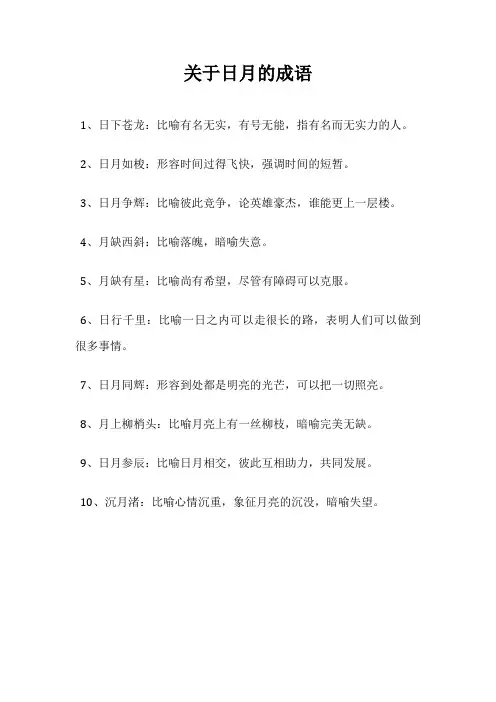 关于日月的成语

1、日下苍龙：比喻有名无实，有号无能，指有名而无实力的人。

2、日月如梭：形容时间过得飞快，强调时间的短暂。

3、日月争辉：比喻彼此竞争，论英雄豪杰，谁能更上一层楼。

4、月缺西斜：比喻落魄，暗喻失意。

5、月缺有星：比喻尚有希望，尽管有障碍可以克服。

6、日行千里：比喻一日之内可以走很长的路，表明人们可以做到很多事情。

7、日月同辉：形容到处都是明亮的光芒，可以把一切照亮。

8、月上柳梢头：比喻月亮上有一丝柳枝，暗喻完美无缺。

9、日月参辰：比喻日月相交，彼此互相助力，共同发展。

10、沉月渚：比喻心情沉重，象征月亮的沉没，暗喻失望。